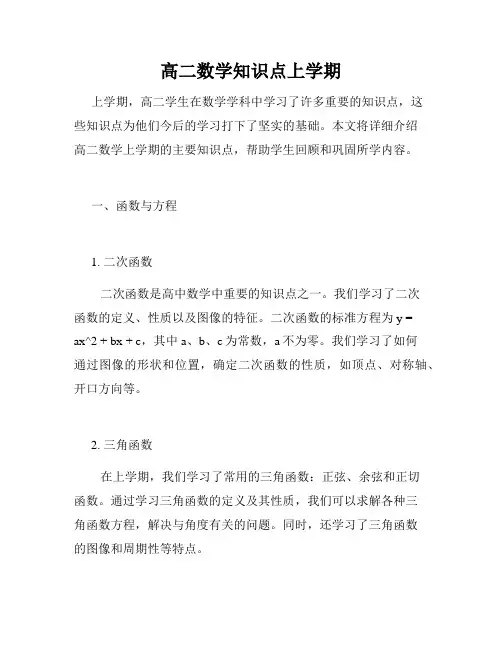 高二数学知识点上学期

上学期，高二学生在数学学科中学习了许多重要的知识点，这些知识点为他们今后的学习打下了坚实的基础。本文将详细介绍高二数学上学期的主要知识点，帮助学生回顾和巩固所学内容。

一、函数与方程

1. 二次函数

二次函数是高中数学中重要的知识点之一。我们学习了二次函数的定义、性质以及图像的特征。二次函数的标准方程为 y = ax^2 + bx + c，其中 a、b、c 为常数，a 不为零。我们学习了如何通过图像的形状和位置，确定二次函数的性质，如顶点、对称轴、开口方向等。

2. 三角函数

在上学期，我们学习了常用的三角函数：正弦、余弦和正切函数。通过学习三角函数的定义及其性质，我们可以求解各种三角函数方程，解决与角度有关的问题。同时，还学习了三角函数的图像和周期性等特点。